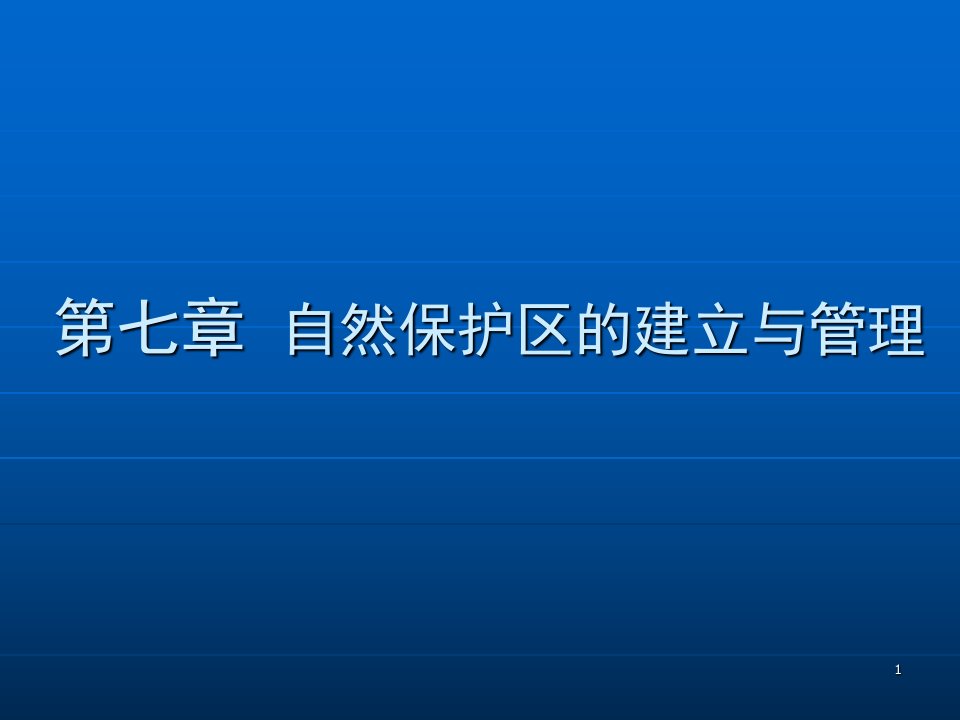 第七章 自然保护区的建立与管理

1